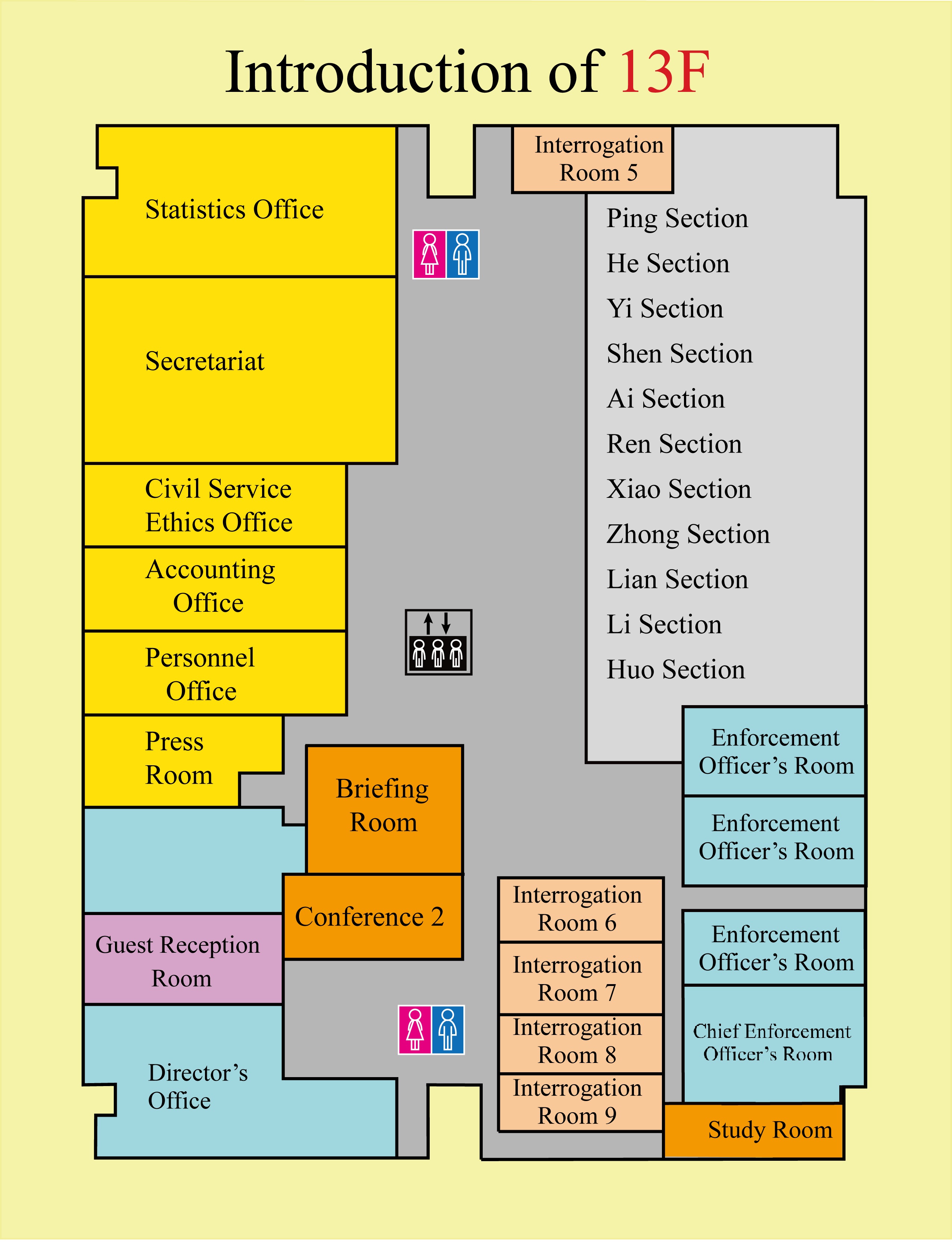 Introduction of 13F

Statistics Office

Secretariat

Civil Service Ethics Office

Accounting Office

Personnel Office

Press Room

Briefing Room

Conference 2

Guest Reception Room

Director's Office

Interrogation Room 5

Ping Section
He Section
Yi Section
Shen Section
Ai Section
Ren Section
Xiao Section
Zhong Section
Lian Section
Li Section
Huo Section

Enforcement Officer's Room

Enforcement Officer's Room

Interrogation Room 6

Interrogation Room 7

Interrogation Room 8

Interrogation Room 9

Enforcement Officer's Room

Chief Enforcement Officer's Room

Study Room